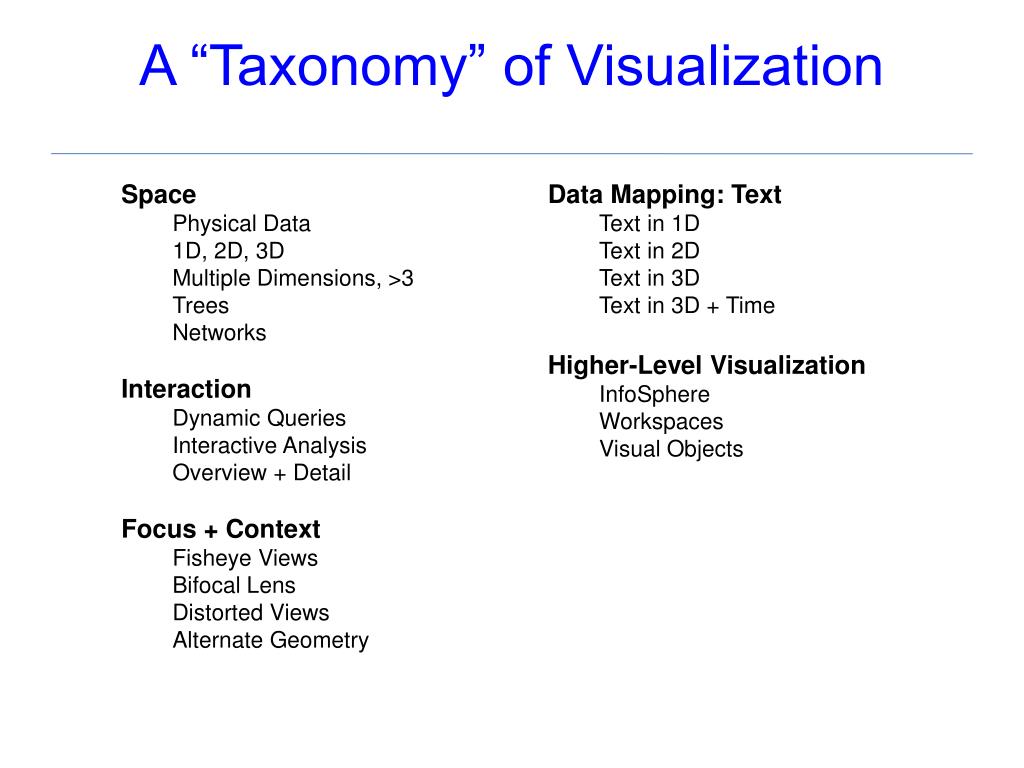 A “Taxonomy” of Visualization

Space
Physical Data
1D, 2D, 3D
Multiple Dimensions, >3
Trees
Networks

Interaction
Dynamic Queries
Interactive Analysis
Overview + Detail

Focus + Context
Fisheye Views
Bifocal Lens
Distorted Views
Alternate Geometry

Data Mapping: Text
Text in 1D
Text in 2D
Text in 3D
Text in 3D + Time

Higher-Level Visualization
InfoSphere
Workspaces
Visual Objects